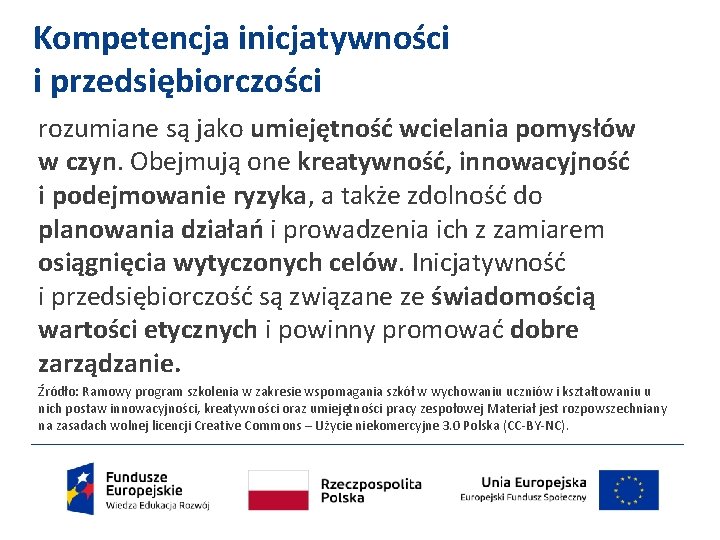 Kompetencja inicjatywności i przedsiębiorczości

rozumiane są jako umiejętność wcielania pomysłów w czyn. Obejmują one kreatywność, innowacyjność i podejmowanie ryzyka, a także zdolność do planowania działań i prowadzenia ich z zamiarem osiągnięcia wytyczonych celów. Inicjatywność i przedsiębiorczość są związane ze świadomością wartości etycznych i powinny promować dobre zarządzanie.

Źródło: Ramowy program szkolenia w zakresie wspomagania szkół w wychowaniu uczniów i kształtowaniu u nich postaw innowacyjności, kreatywności oraz umiejętności pracy zespołowej Materiał jest rozpowszechniany na zasadach wolnej licencji Creative Commons – Użycie niekomercyjne 3.0 Polska (CC-BY-NC).

Fundusze Europejskie
Wiedza Edukacja Rozwój

Rzeczpospolita Polska

Unia Europejska
Europejski Fundusz Społeczny